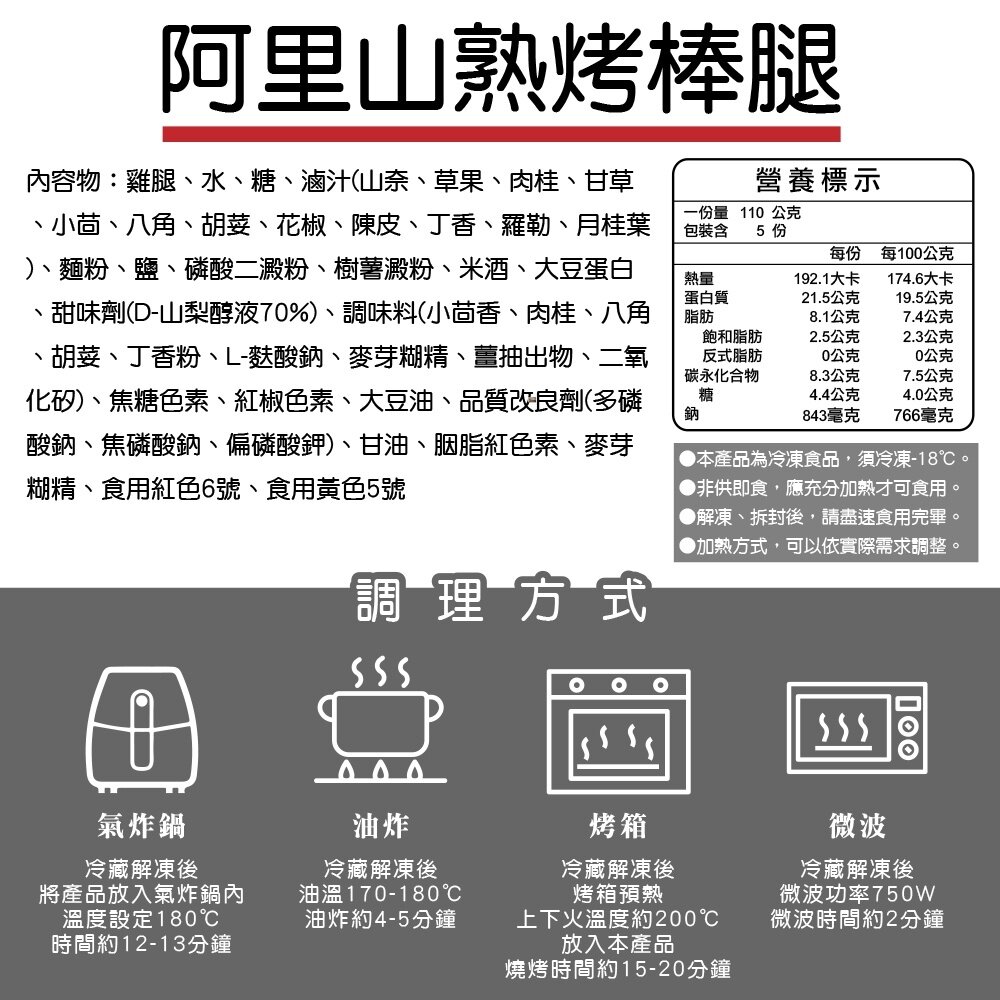 阿里山熟烤棒腿

內容物：雞腿、水、糖、滷汁(山奈、草果、肉桂、甘草、小茴、八角、胡荽、花椒、陳皮、丁香、羅勒、月桂葉)、麵粉、鹽、磷酸二澱粉、樹薯澱粉、米酒、大豆蛋白、甜味劑(D-山梨醇液70%)、調味料(小茴香、肉桂、八角、胡荽、丁香粉、L-麩酸鈉、麥芽糊精、薑抽出物、二氧化矽)、焦糖色素、紅椒色素、大豆油、品質改良劑(多磷酸鈉、焦磷酸鈉、偏磷酸鉀)、甘油、胭脂紅色素、麥芽糊精、食用紅色6號、食用黃色5號

營養標示
一份量 110 公克
包裝含 5 份

| | 每份 | 每100公克 |
|---|---|---|
| 熱量 | 192.1大卡 | 174.6大卡 |
| 蛋白質 | 21.5公克 | 19.5公克 |
| 脂肪 | 8.1公克 | 7.4公克 |
| 飽和脂肪 | 2.5公克 | 2.3公克 |
| 反式脂肪 | 0公克 | 0公克 |
| 碳水化合物 | 8.3公克 | 7.5公克 |
| 糖 | 4.4公克 | 4.0公克 |
| 鈉 | 843毫克 | 766毫克 |

●本產品為冷凍食品，須冷凍-18℃。
●非供即食，應充分加熱才可食用。
●解凍、拆封後，請盡速食用完畢。
●加熱方式，可以依實際需求調整。

調理方式

氣炸鍋
冷藏解凍後
將產品放入氣炸鍋內
溫度設定180℃
時間約12-13分鐘

油炸
冷藏解凍後
油溫170-180℃
油炸約4-5分鐘

烤箱
冷藏解凍後
烤箱預熱
上下火溫度約200℃
放入本產品
燒烤時間約15-20分鐘

微波
冷藏解凍後
微波功率750W
微波時間約2分鐘